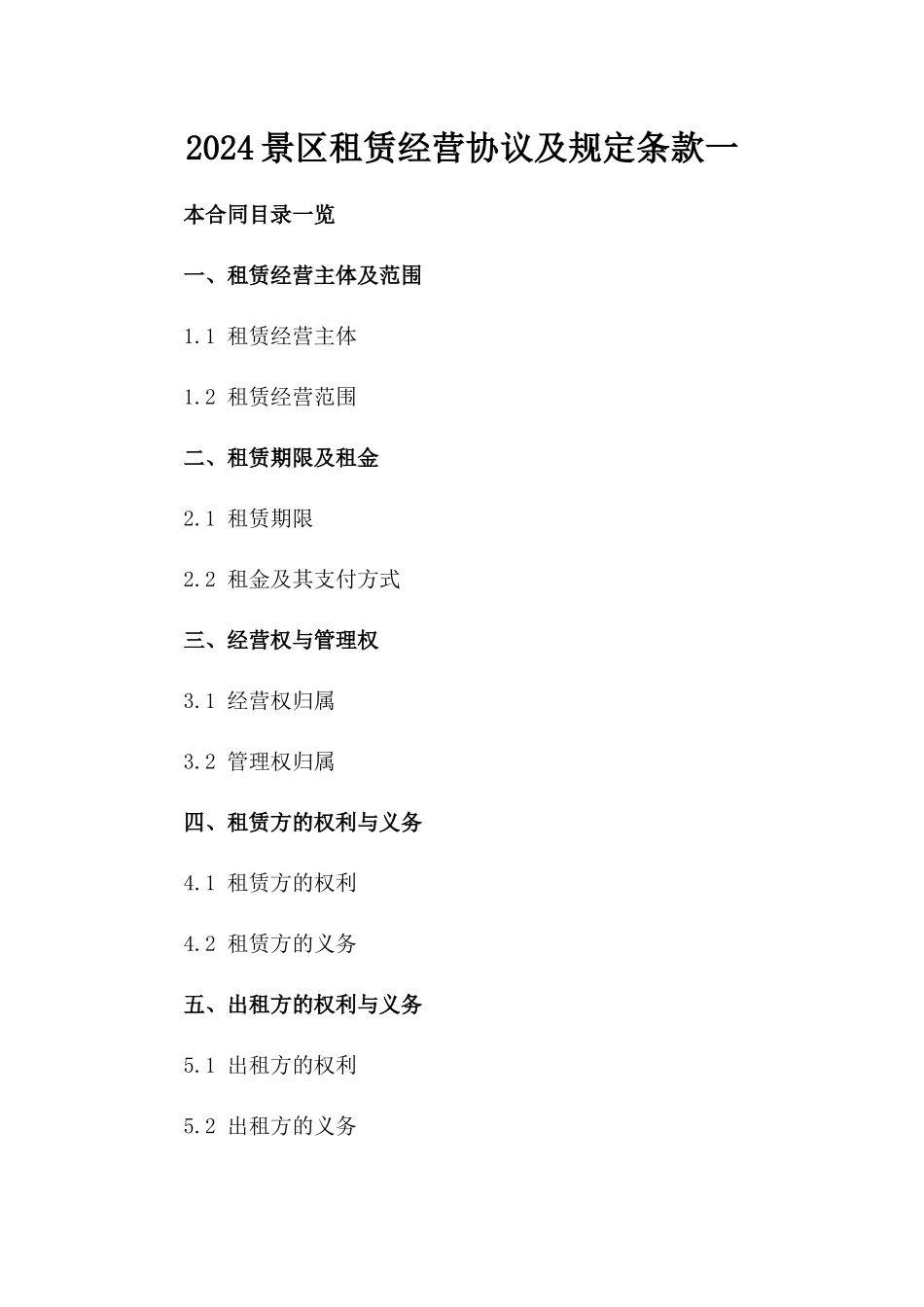 2024景区租赁经营协议及规定条款一

本合同目录一览

一、租赁经营主体及范围

1.1 租赁经营主体

1.2 租赁经营范围

二、租赁期限及租金

2.1 租赁期限

2.2 租金及其支付方式

三、经营权与管理权

3.1 经营权归属

3.2 管理权归属

四、租赁方的权利与义务

4.1 租赁方的权利

4.2 租赁方的义务

五、出租方的权利与义务

5.1 出租方的权利

5.2 出租方的义务